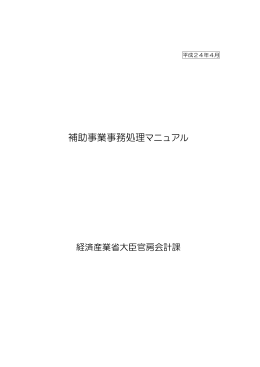 平成２４年４月

補助事業事務処理マニュアル

経済産業省大臣官房会計課